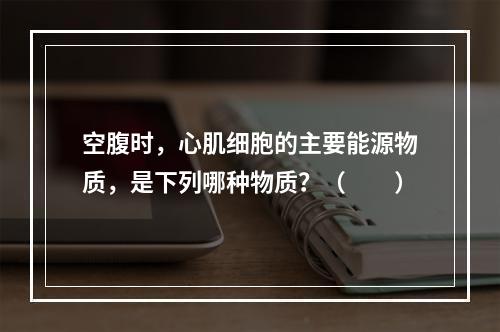 空腹时，心肌细胞的主要能源物质，是下列哪种物质？（　　）